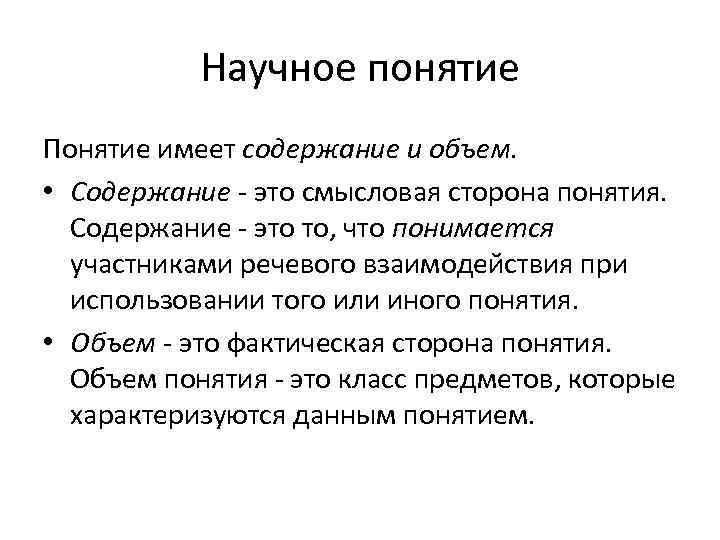 Научное понятие

Понятие имеет содержание и объем.

• Содержание - это смысловая сторона понятия. Содержание - это то, что понимается участниками речевого взаимодействия при использовании того или иного понятия.

• Объем - это фактическая сторона понятия. Объем понятия - это класс предметов, которые характеризуются данным понятием.